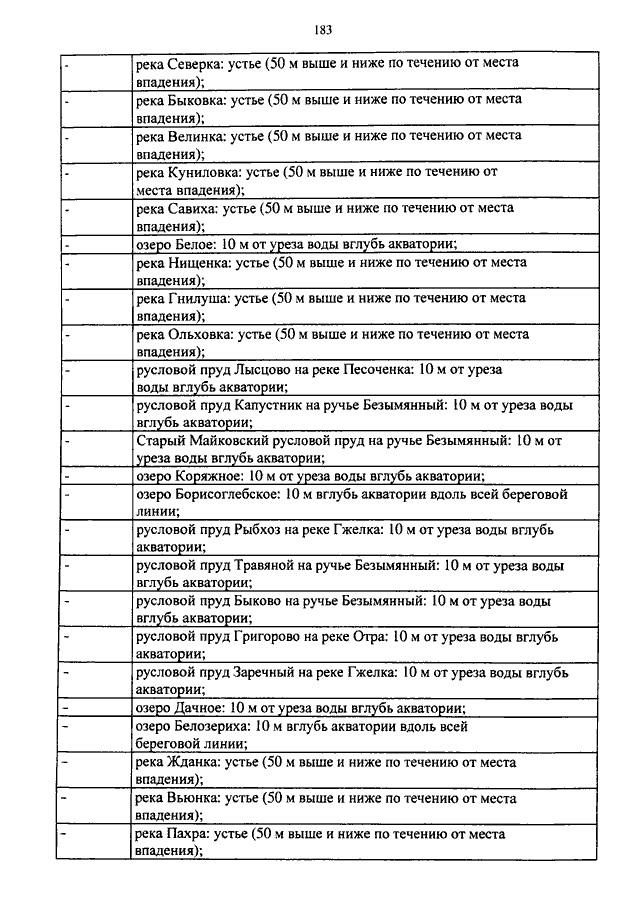 183

| | |
|---|---|
| - | река Северка: устье (50 м выше и ниже по течению от места впадения); |
| - | река Быковка: устье (50 м выше и ниже по течению от места впадения); |
| - | река Велинка: устье (50 м выше и ниже по течению от места впадения); |
| - | река Куниловка: устье (50 м выше и ниже по течению от места впадения); |
| - | река Савиха: устье (50 м выше и ниже по течению от места впадения); |
| - | озеро Белое: 10 м от уреза воды вглубь акватории; |
| - | река Нищенка: устье (50 м выше и ниже по течению от места впадения); |
| - | река Гнилуша: устье (50 м выше и ниже по течению от места впадения); |
| - | река Ольховка: устье (50 м выше и ниже по течению от места впадения); |
| - | русловой пруд Лысцово на реке Песоченка: 10 м от уреза воды вглубь акватории; |
| - | русловой пруд Капустник на ручье Безымянный: 10 м от уреза воды вглубь акватории; |
| - | Старый Майковский русловой пруд на ручье Безымянный: 10 м от уреза воды вглубь акватории; |
| - | озеро Коряжное: 10 м от уреза воды вглубь акватории; |
| - | озеро Борисоглебское: 10 м вглубь акватории вдоль всей береговой линии; |
| - | русловой пруд Рыбхоз на реке Гжелка: 10 м от уреза воды вглубь акватории; |
| - | русловой пруд Травяной на ручье Безымянный: 10 м от уреза воды вглубь акватории; |
| - | русловой пруд Быково на ручье Безымянный: 10 м от уреза воды вглубь акватории; |
| - | русловой пруд Григорово на реке Отра: 10 м от уреза воды вглубь акватории; |
| - | русловой пруд Заречный на реке Гжелка: 10 м от уреза воды вглубь акватории; |
| - | озеро Дачное: 10 м от уреза воды вглубь акватории; |
| - | озеро Белозериха: 10 м вглубь акватории вдоль всей береговой линии; |
| - | река Жданка: устье (50 м выше и ниже по течению от места впадения); |
| - | река Вьюнка: устье (50 м выше и ниже по течению от места впадения); |
| - | река Пахра: устье (50 м выше и ниже по течению от места впадения); |